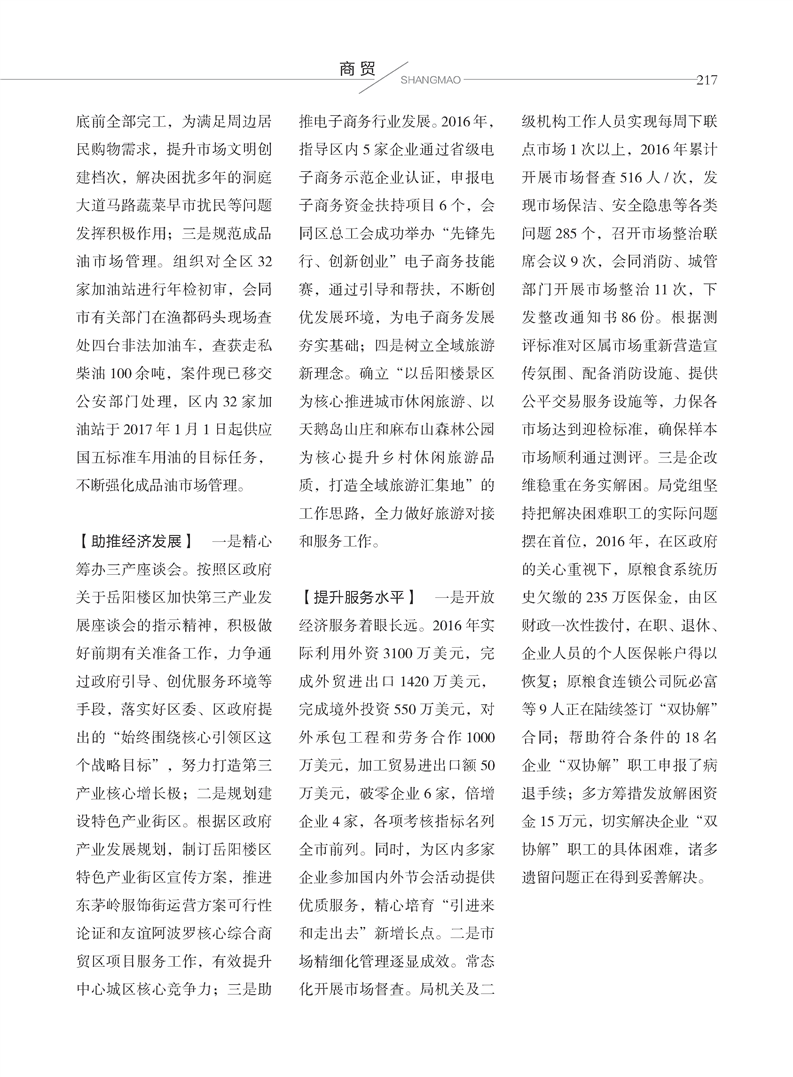 商贸 SHANGMAO 217

底前全部完工，为满足周边居民购物需求，提升市场文明创建档次，解决困扰多年的洞庭大道马路蔬菜早市扰民等问题发挥积极作用；三是规范成品油市场管理。组织对全区32家加油站进行年检初审，会同市有关部门在渔都码头现场查处四台非法加油车，查获走私柴油100余吨，案件现已移交公安部门处理，区内32家加油站于2017年1月1日起供应国五标准车用油的目标任务，不断强化成品油市场管理。

【助推经济发展】 一是精心筹办三产座谈会。按照区政府关于岳阳楼区加快第三产业发展座谈会的指示精神，积极做好前期有关准备工作，力争通过政府引导、创优服务环境等手段，落实好区委、区政府提出的“始终围绕核心引领区这个战略目标”，努力打造第三产业核心增长极；二是规划建设特色产业街区。根据区政府产业发展规划，制订岳阳楼区特色产业街区宣传方案，推进东茅岭服饰街运营方案可行性论证和友谊阿波罗核心综合商贸区项目服务工作，有效提升中心城区核心竞争力；三是助推电子商务行业发展。2016年，指导区内5家企业通过省级电子商务示范企业认证，申报电子商务资金扶持项目6个，会同区总工会成功举办“先锋先行、创新创业”电子商务技能赛，通过引导和帮扶，不断创优发展环境，为电子商务发展夯实基础；四是树立全域旅游新理念。确立“以岳阳楼景区为核心推进城市休闲旅游、以天鹅岛山庄和麻布山森林公园为核心提升乡村休闲旅游品质，打造全域旅游汇集地”的工作思路，全力做好旅游对接和服务工作。

【提升服务水平】 一是开放经济服务着眼长远。2016年实际利用外资3100万美元，完成外贸进出口1420万美元，完成境外投资550万美元，对外承包工程和劳务合作1000万美元，加工贸易进出口额50万美元，破零企业6家，倍增企业4家，各项考核指标名列全市前列。同时，为区内多家企业参加国内外节会活动提供优质服务，精心培育“引进来和走出去”新增长点。二是市场精细化管理逐显成效。常态化开展市场督查。局机关及二级机构工作人员实现每周下联点市场1次以上，2016年累计开展市场督查516人/次，发现市场保洁、安全隐患等各类问题285个，召开市场整治联席会议9次，会同消防、城管部门开展市场整治11次，下发整改通知书86份。根据测评标准对区属市场重新营造宣传氛围、配备消防设施、提供公平交易服务设施等，力保各市场达到迎检标准，确保样本市场顺利通过测评。三是企改维稳重在务实解困。局党组坚持把解决困难职工的实际问题摆在首位，2016年，在区政府的关心重视下，原粮食系统历史欠缴的235万医保金，由区财政一次性拨付，在职、退休、企业人员的个人医保帐户得以恢复；原粮食连锁公司阮必富等9人正在陆续签订“双协解”合同；帮助符合条件的18名企业“双协解”职工申报了病退手续；多方筹措发放解困资金15万元，切实解决企业“双协解”职工的具体困难，诸多遗留问题正在得到妥善解决。